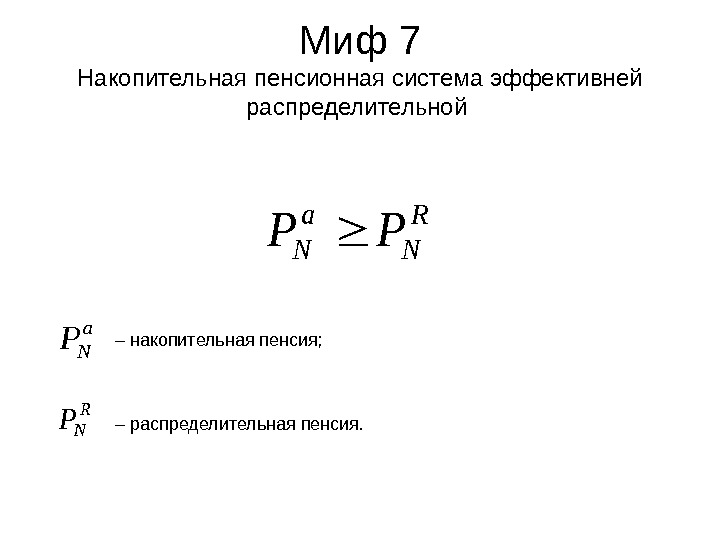 Миф 7

Накопительная пенсионная система эффективней распределительной

$P_N^a \geq P_N^R$

$P_N^a$ – накопительная пенсия;

$P_N^R$ – распределительная пенсия.